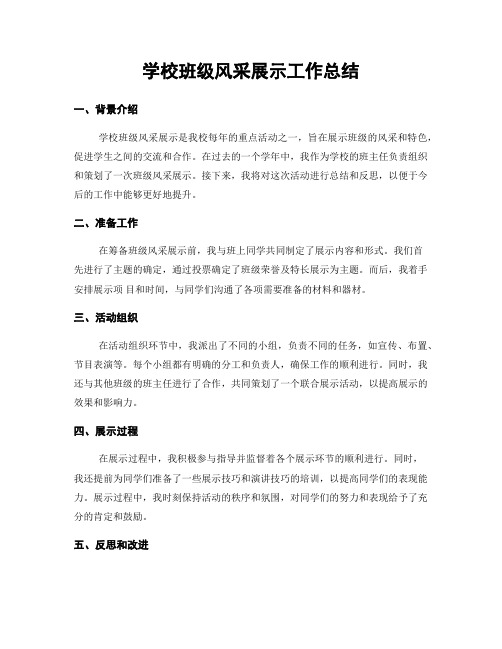 学校班级风采展示工作总结

一、背景介绍

学校班级风采展示是我校每年的重点活动之一，旨在展示班级的风采和特色，促进学生之间的交流和合作。在过去的一个学年中，我作为学校的班主任负责组织和策划了一次班级风采展示。接下来，我将对这次活动进行总结和反思，以便于今后的工作中能够更好地提升。

二、准备工作

在筹备班级风采展示前，我与班上同学共同制定了展示内容和形式。我们首先进行了主题的确定，通过投票确定了班级荣誉及特长展示为主题。而后，我着手安排展示项 目和时间，与同学们沟通了各项需要准备的材料和器材。

三、活动组织

在活动组织环节中，我派出了不同的小组，负责不同的任务，如宣传、布置、节目表演等。每个小组都有明确的分工和负责人，确保工作的顺利进行。同时，我还与其他班级的班主任进行了合作，共同策划了一个联合展示活动，以提高展示的效果和影响力。

四、展示过程

在展示过程中，我积极参与指导并监督着各个展示环节的顺利进行。同时，我还提前为同学们准备了一些展示技巧和演讲技巧的培训，以提高同学们的表现能力。展示过程中，我时刻保持活动的秩序和氛围，对同学们的努力和表现给予了充分的肯定和鼓励。

五、反思和改进